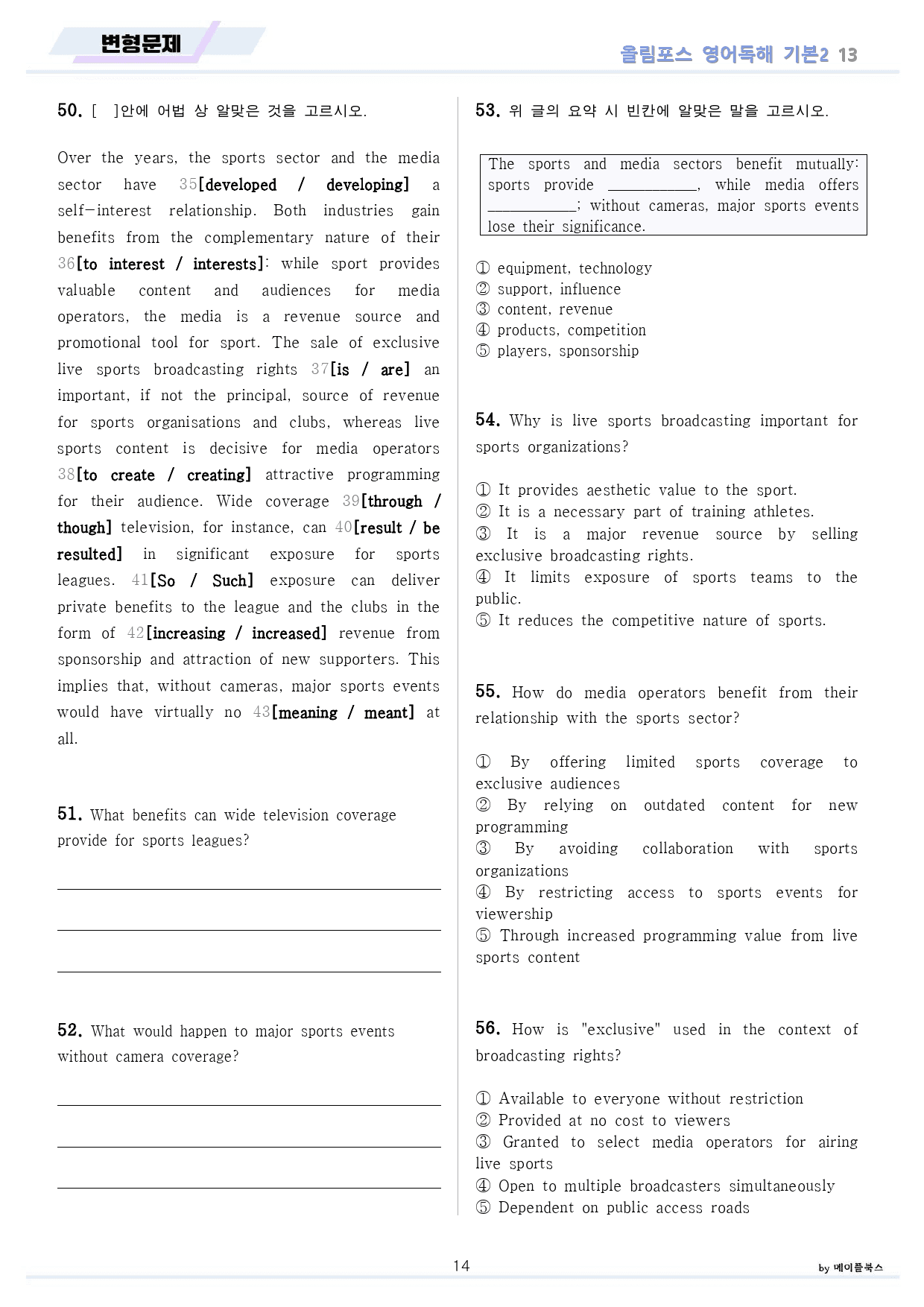 변형문제

올림포스 영어독해 기본2 13

50. [ ]안에 어법 상 알맞은 것을 고르시오.

Over the years, the sports sector and the media sector have 35[developed / developing] a self-interest relationship. Both industries gain benefits from the complementary nature of their 36[to interest / interests]: while sport provides valuable content and audiences for media operators, the media is a revenue source and promotional tool for sport. The sale of exclusive live sports broadcasting rights 37[is / are] an important, if not the principal, source of revenue for sports organisations and clubs, whereas live sports content is decisive for media operators 38[to create / creating] attractive programming for their audience. Wide coverage 39[through / though] television, for instance, can 40[result / be resulted] in significant exposure for sports leagues. 41[So / Such] exposure can deliver private benefits to the league and the clubs in the form of 42[increasing / increased] revenue from sponsorship and attraction of new supporters. This implies that, without cameras, major sports events would have virtually no 43[meaning / meant] at all.

51. What benefits can wide television coverage provide for sports leagues?

____

____

____

52. What would happen to major sports events without camera coverage?

____

____

____

53. 위 글의 요약 시 빈칸에 알맞은 말을 고르시오.

The sports and media sectors benefit mutually: sports provide ____, while media offers ____; without cameras, major sports events lose their significance.

① equipment, technology
② support, influence
③ content, revenue
④ products, competition
⑤ players, sponsorship

54. Why is live sports broadcasting important for sports organizations?

① It provides aesthetic value to the sport.
② It is a necessary part of training athletes.
③ It is a major revenue source by selling exclusive broadcasting rights.
④ It limits exposure of sports teams to the public.
⑤ It reduces the competitive nature of sports.

55. How do media operators benefit from their relationship with the sports sector?

① By offering limited sports coverage to exclusive audiences
② By relying on outdated content for new programming
③ By avoiding collaboration with sports organizations
④ By restricting access to sports events for viewership
⑤ Through increased programming value from live sports content

56. How is "exclusive" used in the context of broadcasting rights?

① Available to everyone without restriction
② Provided at no cost to viewers
③ Granted to select media operators for airing live sports
④ Open to multiple broadcasters simultaneously
⑤ Dependent on public access roads

14

by 메이플북스